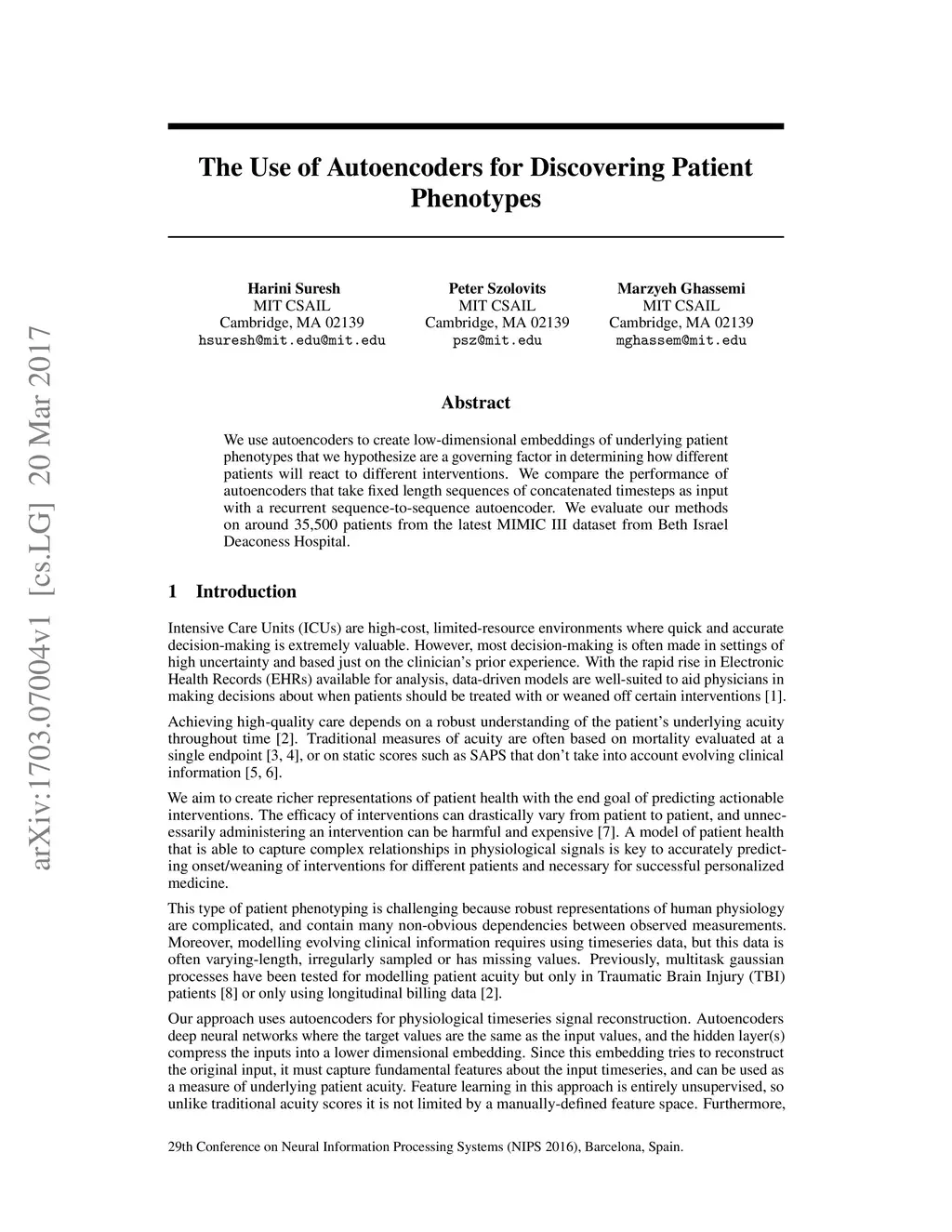 arXiv:1703.07004v1 [cs.LG] 20 Mar 2017

The Use of Autoencoders for Discovering Patient Phenotypes

Harini Suresh
MIT CSAIL
Cambridge, MA 02139
hsuresh@mit.edu@mit.edu

Peter Szolovits
MIT CSAIL
Cambridge, MA 02139
psz@mit.edu

Marzyeh Ghassemi
MIT CSAIL
Cambridge, MA 02139
mghassem@mit.edu

Abstract

We use autoencoders to create low-dimensional embeddings of underlying patient phenotypes that we hypothesize are a governing factor in determining how different patients will react to different interventions. We compare the performance of autoencoders that take fixed length sequences of concatenated timesteps as input with a recurrent sequence-to-sequence autoencoder. We evaluate our methods on around 35,500 patients from the latest MIMIC III dataset from Beth Israel Deaconess Hospital.

1 Introduction

Intensive Care Units (ICUs) are high-cost, limited-resource environments where quick and accurate decision-making is extremely valuable. However, most decision-making is often made in settings of high uncertainty and based just on the clinician's prior experience. With the rapid rise in Electronic Health Records (EHRs) available for analysis, data-driven models are well-suited to aid physicians in making decisions about when patients should be treated with or weaned off certain interventions [1].

Achieving high-quality care depends on a robust understanding of the patient's underlying acuity throughout time [2]. Traditional measures of acuity are often based on mortality evaluated at a single endpoint [3, 4], or on static scores such as SAPS that don't take into account evolving clinical information [5, 6].

We aim to create richer representations of patient health with the end goal of predicting actionable interventions. The efficacy of interventions can drastically vary from patient to patient, and unnecessarily administering an intervention can be harmful and expensive [7]. A model of patient health that is able to capture complex relationships in physiological signals is key to accurately predicting onset/weaning of interventions for different patients and necessary for successful personalized medicine.

This type of patient phenotyping is challenging because robust representations of human physiology are complicated, and contain many non-obvious dependencies between observed measurements. Moreover, modelling evolving clinical information requires using timeseries data, but this data is often varying-length, irregularly sampled or has missing values. Previously, multitask gaussian processes have been tested for modelling patient acuity but only in Traumatic Brain Injury (TBI) patients [8] or only using longitudinal billing data [2].

Our approach uses autoencoders for physiological timeseries signal reconstruction. Autoencoders deep neural networks where the target values are the same as the input values, and the hidden layer(s) compress the inputs into a lower dimensional embedding. Since this embedding tries to reconstruct the original input, it must capture fundamental features about the input timeseries, and can be used as a measure of underlying patient acuity. Feature learning in this approach is entirely unsupervised, so unlike traditional acuity scores it is not limited by a manually-defined feature space. Furthermore,

29th Conference on Neural Information Processing Systems (NIPS 2016), Barcelona, Spain.